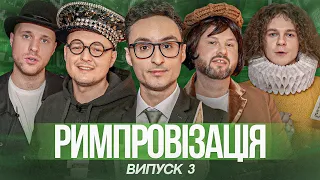 РИМПРОВІЗАЦІЯ
ВИПУСК 3